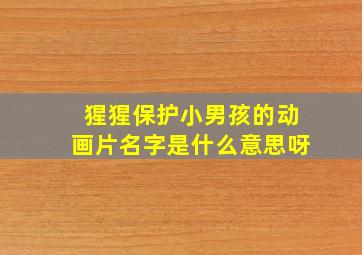 猩猩保护小男孩的动画片名字是什么意思呀